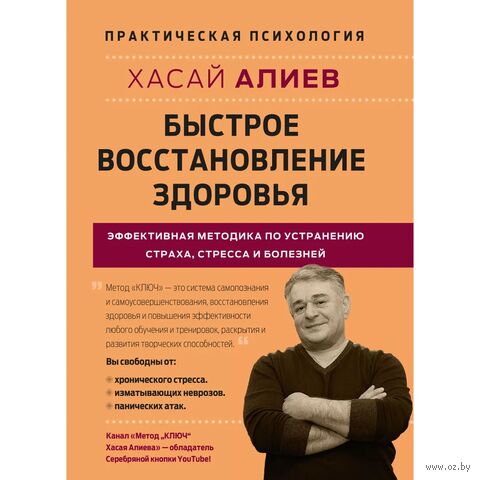 ПРАКТИЧЕСКАЯ ПСИХОЛОГИЯ

ХАСАЙ АЛИЕВ

БЫСТРОЕ ВОССТАНОВЛЕНИЕ ЗДОРОВЬЯ

ЭФФЕКТИВНАЯ МЕТОДИКА ПО УСТРАНЕНИЮ СТРАХА, СТРЕССА И БОЛЕЗНЕЙ

Метод «КЛЮЧ» — это система самопознания и самоусовершенствования, восстановления здоровья и повышения эффективности любого обучения и тренировок, раскрытия и развития творческих способностей.

Вы свободны от:

хронического стресса.

изматывающих неврозов.

панических атак.

Канал «Метод „КЛЮЧ“ Хасая Алиева» — обладатель Серебряной кнопки YouTube!

www.oz.by